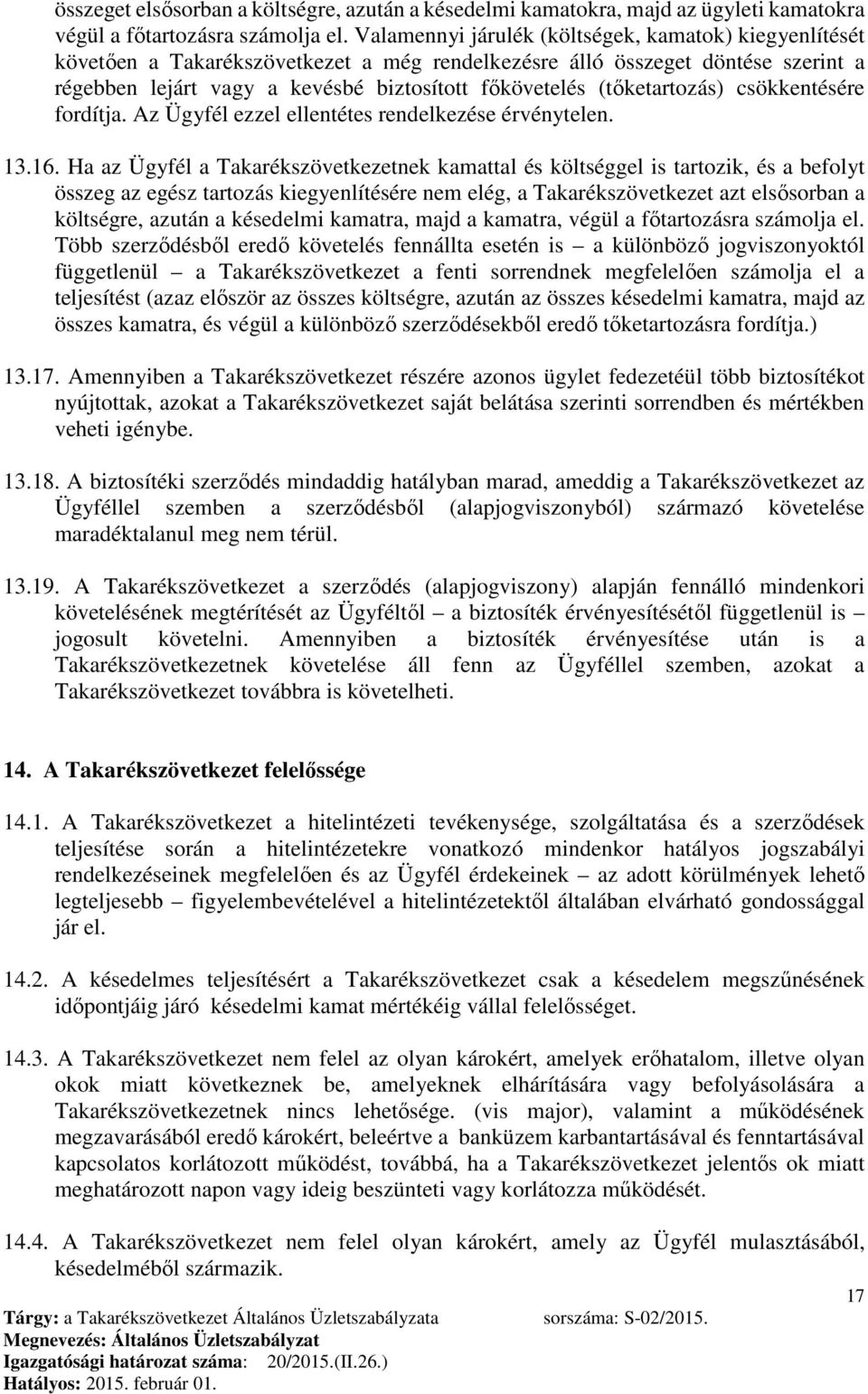 összeget elsősorban a költségre, azután a késedelmi kamatokra, majd az ügyleti kamatokra végül a főtartozásra számolja el. Valamennyi járulék (költségek, kamatok) kiegyenlítését követően a Takarékszövetkezet a még rendelkezésre álló összeget döntése szerint a régebben lejárt vagy a kevésbé biztosított főkövetelés (tőketartozás) csökkentésére fordítja. Az Ügyfél ezzel ellentétes rendelkezése érvénytelen.

13.16. Ha az Ügyfél a Takarékszövetkezetnek kamattal és költséggel is tartozik, és a befolyt összeg az egész tartozás kiegyenlítésére nem elég, a Takarékszövetkezet azt elsősorban a költségre, azután a késedelmi kamatra, majd a kamatra, végül a főtartozásra számolja el. Több szerződésből eredő követelés fennállta esetén is – a különböző jogviszonyoktól függetlenül – a Takarékszövetkezet a fenti sorrendnek megfelelően számolja el a teljesítést (azaz először az összes költségre, azután az összes késedelmi kamatra, majd az összes kamatra, és végül a különböző szerződésekből eredő tőketartozásra fordítja.)

13.17. Amennyiben a Takarékszövetkezet részére azonos ügylet fedezetéül több biztosítékot nyújtottak, azokat a Takarékszövetkezet saját belátása szerinti sorrendben és mértékben veheti igénybe.

13.18. A biztosítéki szerződés mindaddig hatályban marad, ameddig a Takarékszövetkezet az Ügyféllel szemben a szerződésből (alapjogviszonyból) származó követelése maradéktalanul meg nem térül.

13.19. A Takarékszövetkezet a szerződés (alapjogviszony) alapján fennálló mindenkori követelésének megtérítését az Ügyféltől – a biztosíték érvényesítésétől függetlenül is – jogosult követelni. Amennyiben a biztosíték érvényesítése után is a Takarékszövetkezetnek követelése áll fenn az Ügyféllel szemben, azokat a Takarékszövetkezet továbbra is követelheti.

14. A Takarékszövetkezet felelőssége

14.1. A Takarékszövetkezet a hitelintézeti tevékenysége, szolgáltatása és a szerződések teljesítése során a hitelintézetekre vonatkozó mindenkor hatályos jogszabályi rendelkezéseinek megfelelően és az Ügyfél érdekeinek – az adott körülmények lehető legteljesebb – figyelembevételével a hitelintézetektől általában elvárható gondossággal jár el.

14.2. A késedelmes teljesítésért a Takarékszövetkezet csak a késedelem megszűnésének időpontjáig járó késedelmi kamat mértékéig vállal felelősséget.

14.3. A Takarékszövetkezet nem felel az olyan károkért, amelyek erőhatalom, illetve olyan okok miatt következnek be, amelyeknek elhárítására vagy befolyásolására a Takarékszövetkezetnek nincs lehetősége. (vis major), valamint a működésének megzavarásából eredő károkért, beleértve a banküzem karbantartásával és fenntartásával kapcsolatos korlátozott működést, továbbá, ha a Takarékszövetkezet jelentős ok miatt meghatározott napon vagy ideig beszünteti vagy korlátozza működését.

14.4. A Takarékszövetkezet nem felel olyan károkért, amely az Ügyfél mulasztásából, késedelméből származik.

17

Tárgy: a Takarékszövetkezet Általános Üzletszabályzata sorszáma: S-02/2015.
Megnevezés: Általános Üzletszabályzat
Igazgatósági határozat száma: 20/2015.(II.26.)
Hatályos: 2015. február 01.